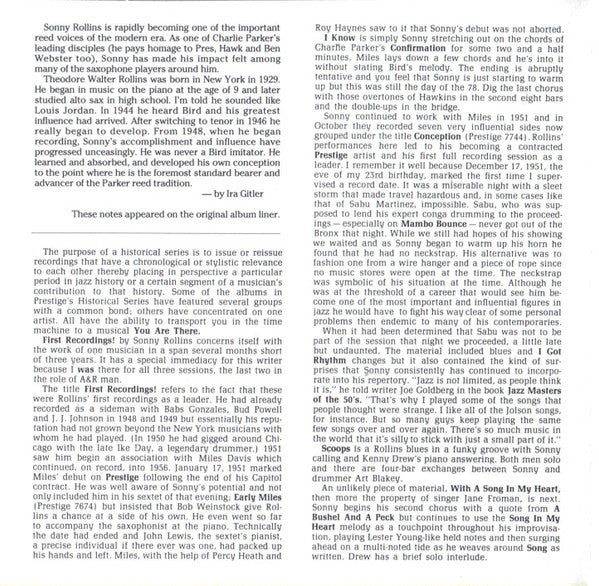 Sonny Rollins is rapidly becoming one of the important reed voices of the modern era. As one of Charlie Parker's leading disciples (he pays homage to Pres, Hawk and Ben Webster too), Sonny has made his impact felt among many of the saxophone players around him.

Theodore Walter Rollins was born in New York in 1929. He began in music on the piano at the age of 9 and later studied alto sax in high school. I'm told he sounded like Louis Jordan. In 1944 he heard Bird and his greatest influence had arrived. After switching to tenor in 1946 he really began to develop. From 1948, when he began recording, Sonny's accomplishment and influence have progressed unceasingly. He was never a Bird imitator. He learned and absorbed, and developed his own conception to the point where he is the foremost standard bearer and advancer of the Parker reed tradition.

— by Ira Gitler

These notes appeared on the original album liner.

The purpose of a historical series is to issue or reissue recordings that have a chronological or stylistic relevance to each other thereby placing in perspective a particular period in jazz history or a certain segment of a musician's contribution to that history. Some of the albums in Prestige's Historical Series have featured several groups with a common bond; others have concentrated on one artist. All have the ability to transport you in the time machine to a musical You Are There.

First Recordings! by Sonny Rollins concerns itself with the work of one musician in a span several months short of three years. It has a special immediacy for this writer because I was there for all three sessions, the last two in the role of A&R man.

The title First Recordings! refers to the fact that these were Rollins' first recordings as a leader. He had already recorded as a sideman with Babs Gonzales, Bud Powell and J. J. Johnson in 1948 and 1949 but essentially his reputation had not grown beyond the New York musicians with whom he had played. (In 1950 he had gigged around Chicago with the late Ike Day, a legendary drummer.) 1951 saw him begin an association with Miles Davis which continued, on record, into 1956. January 17, 1951 marked Miles' debut on Prestige following the end of his Capitol contract. He was well aware of Sonny's potential and not only included him in his sextet of that evening; Early Miles (Prestige 7674) but insisted that Bob Weinstock give Rollins a chance at a side of his own. He even went so far to accompany the saxophonist at the piano. Technically the date had ended and John Lewis, the sextet's pianist, a precise individual if there ever was one, had packed up his hands and left. Miles, with the help of Percy Heath and Roy Haynes saw to it that Sonny's debut was not aborted.

I Know is simply Sonny stretching out on the chords of Charlie Parker's Confirmation for some two and a half minutes. Miles lays down a few chords and he's into it without stating Bird's melody. The ending is abruptly tentative and you feel that Sonny is just starting to warm up but this was still the day of the 78. Dig the last chorus with those overtones of Hawkins in the second eight bars and the double-ups in the bridge.

Sonny continued to work with Miles in 1951 and in October they recorded seven very influential sides now grouped under the title Conception (Prestige 7744). Rollins' performances here led to his becoming a contracted Prestige artist and his first full recording session as a leader. I remember it well because December 17, 1951, the eve of my 23rd birthday, marked the first time I supervised a record date. It was a miserable night with a sleet storm that made travel hazardous and, in some cases like that of Sabu Martinez, impossible. Sabu, who was supposed to lend his expert conga drumming to the proceedings — especially on Mambo Bounce — never got out of the Bronx that night. While we still had hopes of his showing we waited and as Sonny began to warm up his horn he found that he had no neckstrap. His alternative was to fashion one from a wire hanger and a piece of rope since no music stores were open at the time. The neckstrap was symbolic of his situation at the time. Although he was at the threshold of a career that would see him become one of the most important and influential figures in jazz he would have to fight his way clear of some personal problems then endemic to many of his contemporaries.

When it had been determined that Sabu was not to be part of the session that night we proceeded, a little late but undaunted. The material included blues and I Got Rhythm changes but it also contained the kind of surprises that Sonny consistently has continued to incorporate into his repertory. "Jazz is not limited, as people think it is," he told writer Joe Goldberg in the book Jazz Masters of the 50's. "That's why I played some of the songs that people thought were strange. I like all of the Jolson songs, for instance. But so many guys keep playing the same few songs over and over again. There's so much music in the world that it's silly to stick with just a small part of it."

Scoops is a Rollins blues in a funky groove with Sonny calling and Kenny Drew's piano answering. Both men solo and there are four-bar exchanges between Sonny and drummer Art Blakey.

An unlikely piece of material, With A Song In My Heart, then more the property of singer Jane Froman, is next. Sonny begins his second chorus with a quote from A Bushel And A Peck but continues to use the Song In My Heart melody as a touchpoint throughout his improvisation, playing Lester Young-like held notes and then surging ahead on a multi-noted tide as he weaves around Song as written. Drew has a brief solo interlude.